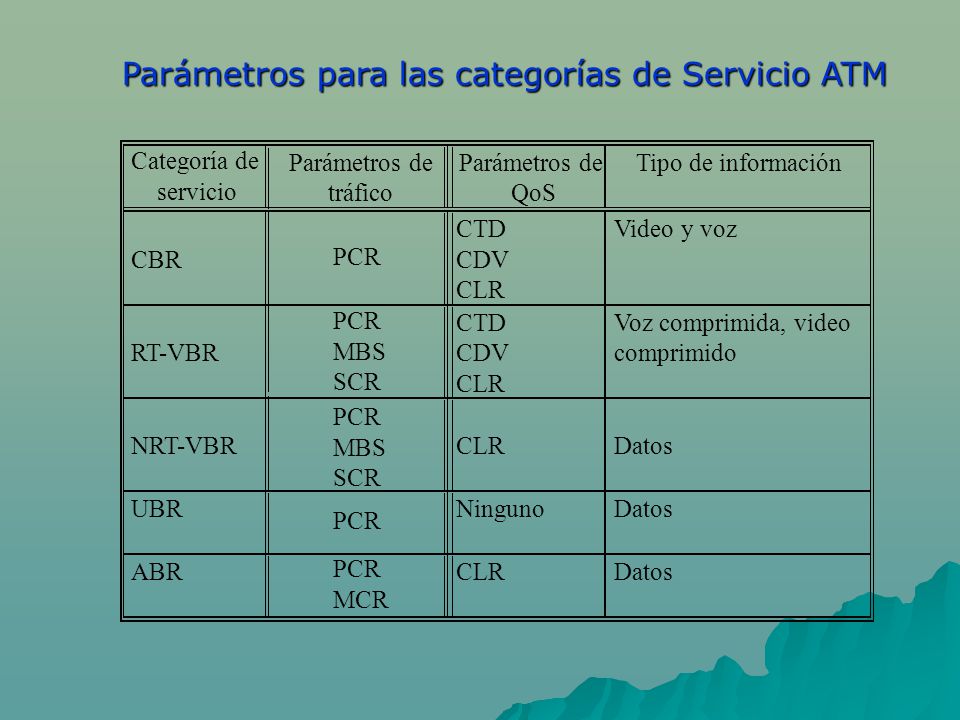 Parámetros para las categorías de Servicio ATM

| Categoría de servicio | Parámetros de tráfico | Parámetros de QoS | Tipo de información |
|---|---|---|---|
| CBR | PCR | CTD CDV CLR | Video y voz |
| RT-VBR | PCR MBS SCR | CTD CDV CLR | Voz comprimida, video comprimido |
| NRT-VBR | PCR MBS SCR | CLR | Datos |
| UBR | PCR | Ninguno | Datos |
| ABR | PCR MCR | CLR | Datos |